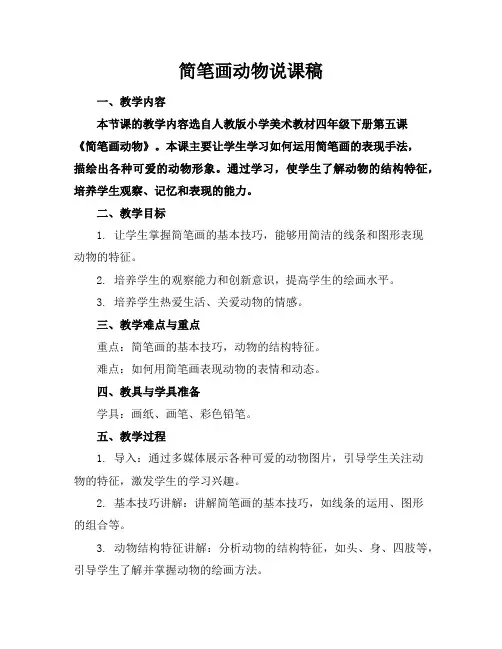 简笔画动物说课稿

一、教学内容

本节课的教学内容选自人教版小学美术教材四年级下册第五课《简笔画动物》。本课主要让学生学习如何运用简笔画的表现手法，描绘出各种可爱的动物形象。通过学习，使学生了解动物的结构特征，培养学生观察、记忆和表现的能力。

二、教学目标

1. 让学生掌握简笔画的基本技巧，能够用简洁的线条和图形表现动物的特征。

2. 培养学生的观察能力和创新意识，提高学生的绘画水平。

3. 培养学生热爱生活、关爱动物的情感。

三、教学难点与重点

重点：简笔画的基本技巧，动物的结构特征。

难点：如何用简笔画表现动物的表情和动态。

四、教具与学具准备

学具：画纸、画笔、彩色铅笔。

五、教学过程

1. 导入：通过多媒体展示各种可爱的动物图片，引导学生关注动物的特征，激发学生的学习兴趣。

2. 基本技巧讲解：讲解简笔画的基本技巧，如线条的运用、图形的组合等。

3. 动物结构特征讲解：分析动物的结构特征，如头、身、四肢等，引导学生了解并掌握动物的绘画方法。